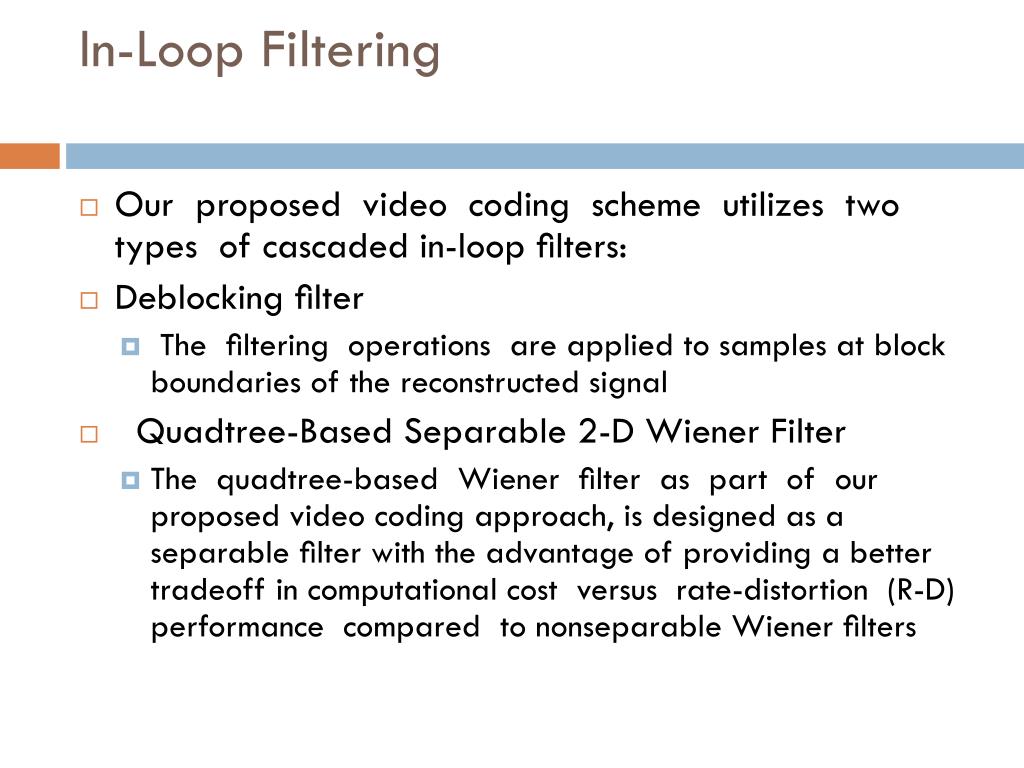 In-Loop Filtering

Our proposed video coding scheme utilizes two types of cascaded in-loop filters:

Deblocking filter

The filtering operations are applied to samples at block boundaries of the reconstructed signal

Quadtree-Based Separable 2-D Wiener Filter

The quadtree-based Wiener filter as part of our proposed video coding approach, is designed as a separable filter with the advantage of providing a better tradeoff in computational cost versus rate-distortion (R-D) performance compared to nonseparable Wiener filters